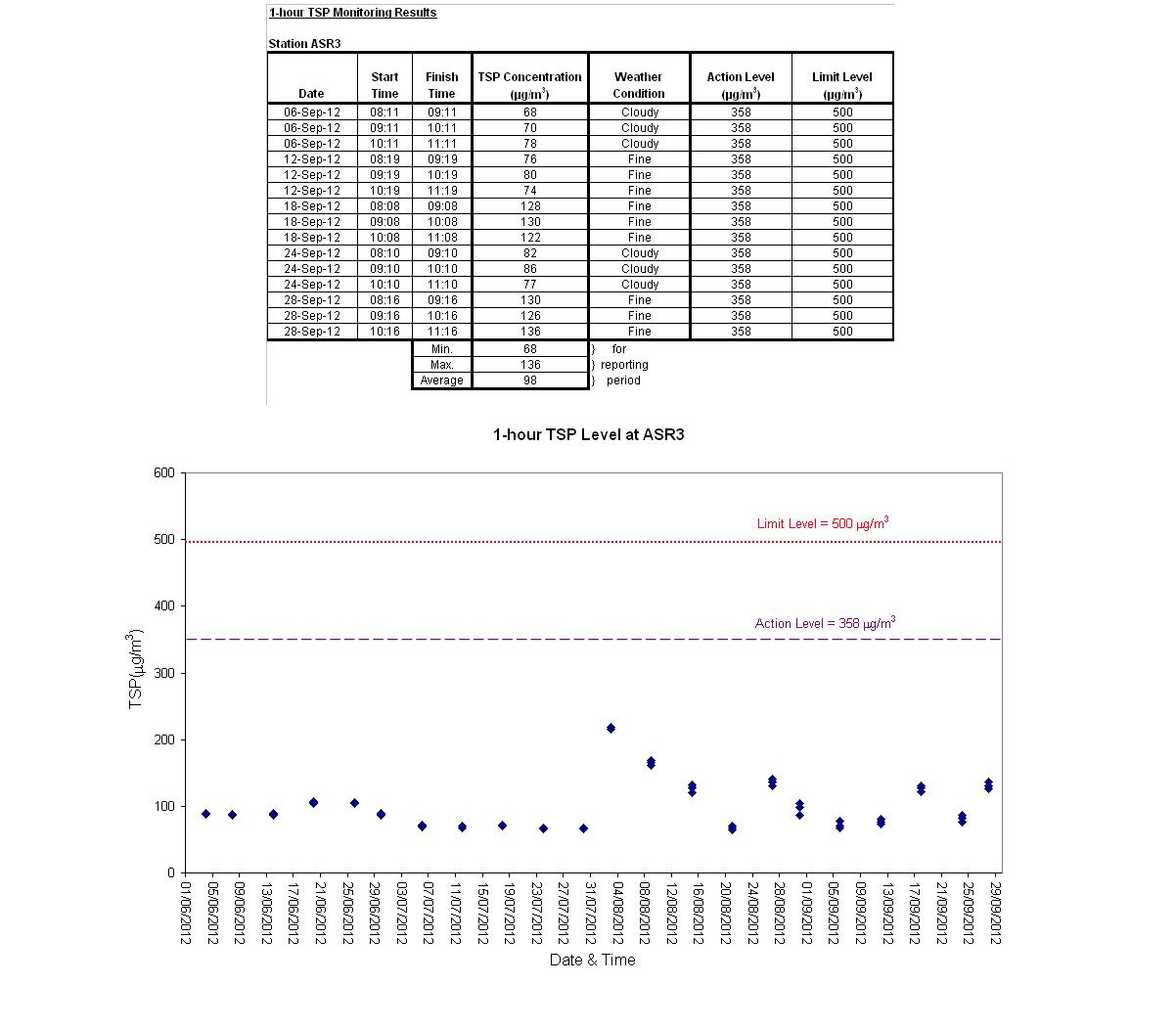 1-hour TSP Monitoring Results

Station ASR3

| Date | Start Time | Finish Time | TSP Concentration ($\mu g/m^3$) | Weather Condition | Action Level ($\mu g/m^3$) | Limit Level ($\mu g/m^3$) |
|---|---|---|---|---|---|---|
| 06-Sep-12 | 08:11 | 09:11 | 68 | Cloudy | 358 | 500 |
| 06-Sep-12 | 09:11 | 10:11 | 70 | Cloudy | 358 | 500 |
| 06-Sep-12 | 10:11 | 11:11 | 78 | Cloudy | 358 | 500 |
| 12-Sep-12 | 08:19 | 09:19 | 76 | Fine | 358 | 500 |
| 12-Sep-12 | 09:19 | 10:19 | 80 | Fine | 358 | 500 |
| 12-Sep-12 | 10:19 | 11:19 | 74 | Fine | 358 | 500 |
| 18-Sep-12 | 08:08 | 09:08 | 128 | Fine | 358 | 500 |
| 18-Sep-12 | 09:08 | 10:08 | 130 | Fine | 358 | 500 |
| 18-Sep-12 | 10:08 | 11:08 | 122 | Fine | 358 | 500 |
| 24-Sep-12 | 08:10 | 09:10 | 82 | Cloudy | 358 | 500 |
| 24-Sep-12 | 09:10 | 10:10 | 86 | Cloudy | 358 | 500 |
| 24-Sep-12 | 10:10 | 11:10 | 77 | Cloudy | 358 | 500 |
| 28-Sep-12 | 08:16 | 09:16 | 130 | Fine | 358 | 500 |
| 28-Sep-12 | 09:16 | 10:16 | 126 | Fine | 358 | 500 |
| 28-Sep-12 | 10:16 | 11:16 | 136 | Fine | 358 | 500 |
| | | Min. | 68 | } for | | |
| | | Max. | 136 | } reporting | | |
| | | Average | 98 | } period | | |

1-hour TSP Level at ASR3

600
500
400
300
200
100
0

TSP($\mu g/m^3$)

Limit Level = 500 $\mu g/m^3$

Action Level = 358 $\mu g/m^3$

01/06/2012 05/06/2012 09/06/2012 13/06/2012 17/06/2012 21/06/2012 25/06/2012 29/06/2012 03/07/2012 07/07/2012 11/07/2012 15/07/2012 19/07/2012 23/07/2012 27/07/2012 31/07/2012 04/08/2012 08/08/2012 12/08/2012 16/08/2012 20/08/2012 24/08/2012 28/08/2012 01/09/2012 05/09/2012 09/09/2012 13/09/2012 17/09/2012 21/09/2012 25/09/2012 29/09/2012

Date & Time